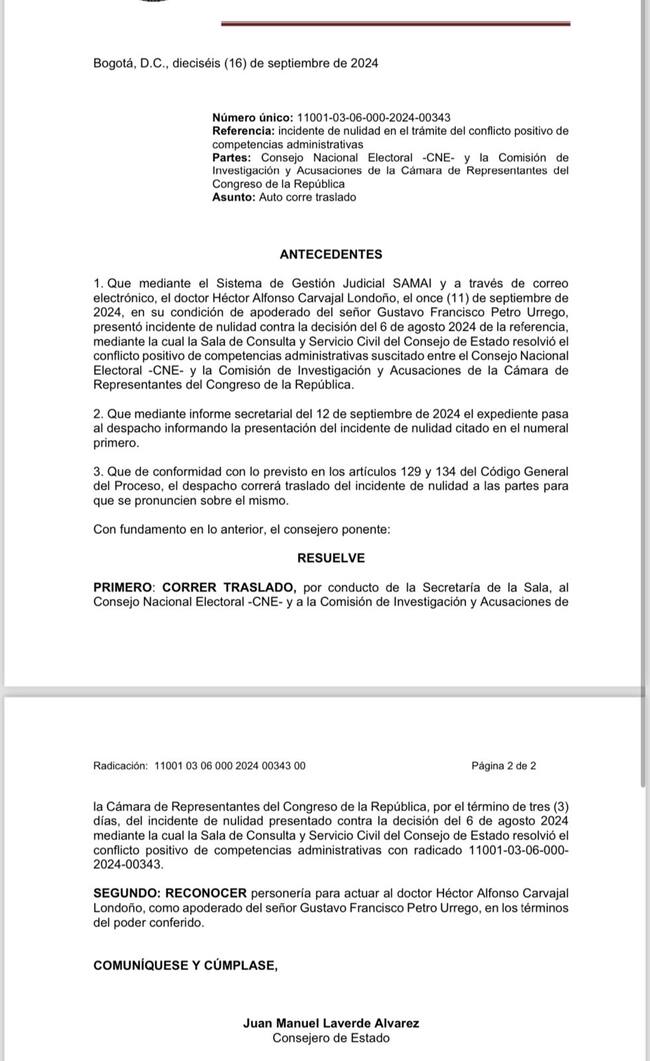 Bogotá, D.C., dieciséis (16) de septiembre de 2024

Número único: 11001-03-06-000-2024-00343
Referencia: incidente de nulidad en el trámite del conflicto positivo de competencias administrativas
Partes: Consejo Nacional Electoral -CNE- y la Comisión de Investigación y Acusaciones de la Cámara de Representantes del Congreso de la República
Asunto: Auto corre traslado

ANTECEDENTES

1. Que mediante el Sistema de Gestión Judicial SAMAI y a través de correo electrónico, el doctor Héctor Alfonso Carvajal Londoño, el once (11) de septiembre de 2024, en su condición de apoderado del señor Gustavo Francisco Petro Urrego, presentó incidente de nulidad contra la decisión del 6 de agosto 2024 de la referencia, mediante la cual la Sala de Consulta y Servicio Civil del Consejo de Estado resolvió el conflicto positivo de competencias administrativas suscitado entre el Consejo Nacional Electoral -CNE- y la Comisión de Investigación y Acusaciones de la Cámara de Representantes del Congreso de la República.

2. Que mediante informe secretarial del 12 de septiembre de 2024 el expediente pasa al despacho informando la presentación del incidente de nulidad citado en el numeral primero.

3. Que de conformidad con lo previsto en los artículos 129 y 134 del Código General del Proceso, el despacho correrá traslado del incidente de nulidad a las partes para que se pronuncien sobre el mismo.

Con fundamento en lo anterior, el consejero ponente:

RESUELVE

PRIMERO: CORRER TRASLADO, por conducto de la Secretaría de la Sala, al Consejo Nacional Electoral -CNE- y a la Comisión de Investigación y Acusaciones de

Radicación: 11001 03 06 000 2024 00343 00

Página 2 de 2

la Cámara de Representantes del Congreso de la República, por el término de tres (3) días, del incidente de nulidad presentado contra la decisión del 6 de agosto 2024 mediante la cual la Sala de Consulta y Servicio Civil del Consejo de Estado resolvió el conflicto positivo de competencias administrativas con radicado 11001-03-06-000-2024-00343.

SEGUNDO: RECONOCER personería para actuar al doctor Héctor Alfonso Carvajal Londoño, como apoderado del señor Gustavo Francisco Petro Urrego, en los términos del poder conferido.

COMUNÍQUESE Y CÚMPLASE,

Juan Manuel Laverde Alvarez
Consejero de Estado